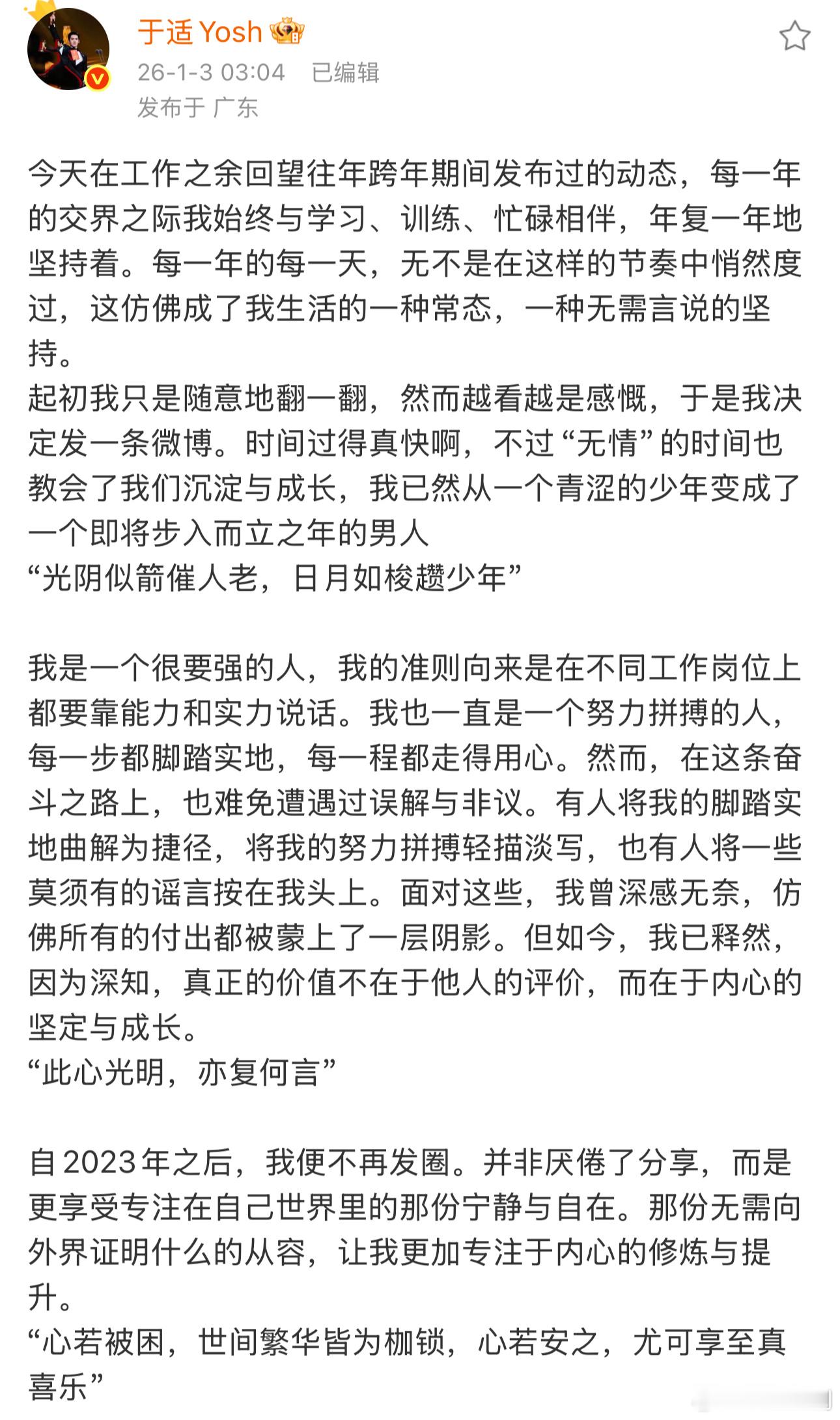 于适 Yosh
26-1-3 03:04 已编辑
发布于 广东

今天在工作之余回望往年跨年期间发布过的动态，每一年的交界之际我始终与学习、训练、忙碌相伴，年复一年地坚持着。每一年的每一天，无不是在这样的节奏中悄然度过，这仿佛成了我生活的一种常态，一种无需言说的坚持。
起初我只是随意地翻一翻，然而越看越是感慨，于是我决定发一条微博。时间过得真快啊，不过“无情”的时间也教会了我们沉淀与成长，我已然从一个青涩的少年变成了一个即将步入而立之年的男人
“光阴似箭催人老，日月如梭趱少年”

我是一个很要强的人，我的准则向来是在不同工作岗位上都要靠能力和实力说话。我也一直是一个努力拼搏的人，每一步都脚踏实地，每一程都走得用心。然而，在这条奋斗之路上，也难免遭遇过误解与非议。有人将我的脚踏实地曲解为捷径，将我的努力拼搏轻描淡写，也有人将一些莫须有的谣言按在我头上。面对这些，我曾深感无奈，仿佛所有的付出都被蒙上了一层阴影。但如今，我已释然，因为深知，真正的价值不在于他人的评价，而在于内心的坚定与成长。
“此心光明，亦复何言”

自2023年之后，我便不再发圈。并非厌倦了分享，而是更享受专注在自己世界里的那份宁静与自在。那份无需向外界证明什么的从容，让我更加专注于内心的修炼与提升。
“心若被困，世间繁华皆为枷锁，心若安之，尤可享至真喜乐”